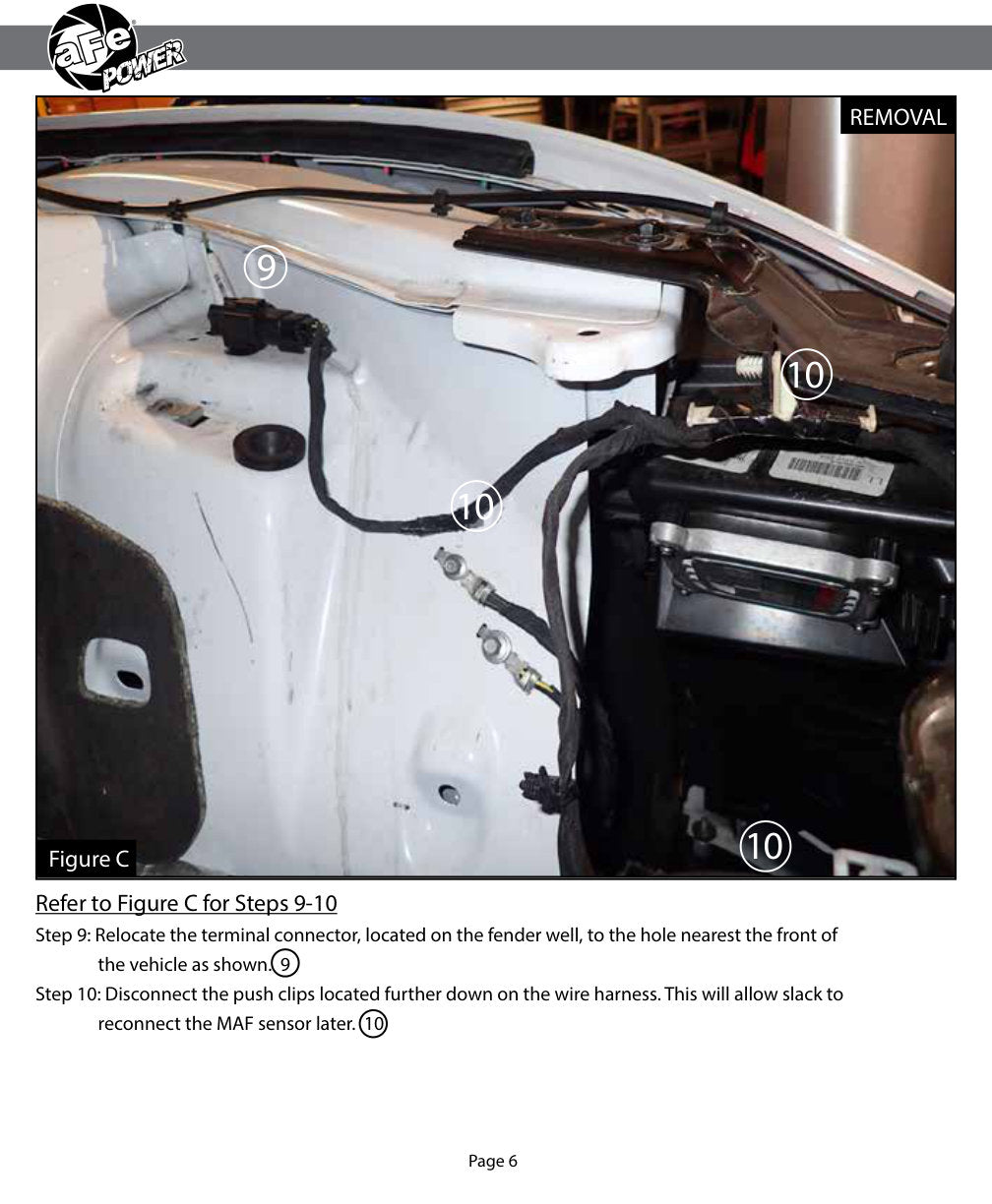 aFe POWER

REMOVAL

9

10

10

10

Figure C

Refer to Figure C for Steps 9-10

Step 9: Relocate the terminal connector, located on the fender well, to the hole nearest the front of the vehicle as shown. 9

Step 10: Disconnect the push clips located further down on the wire harness. This will allow slack to reconnect the MAF sensor later. 10

Page 6